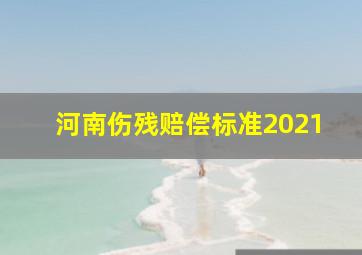 河南伤残赔偿标准2021